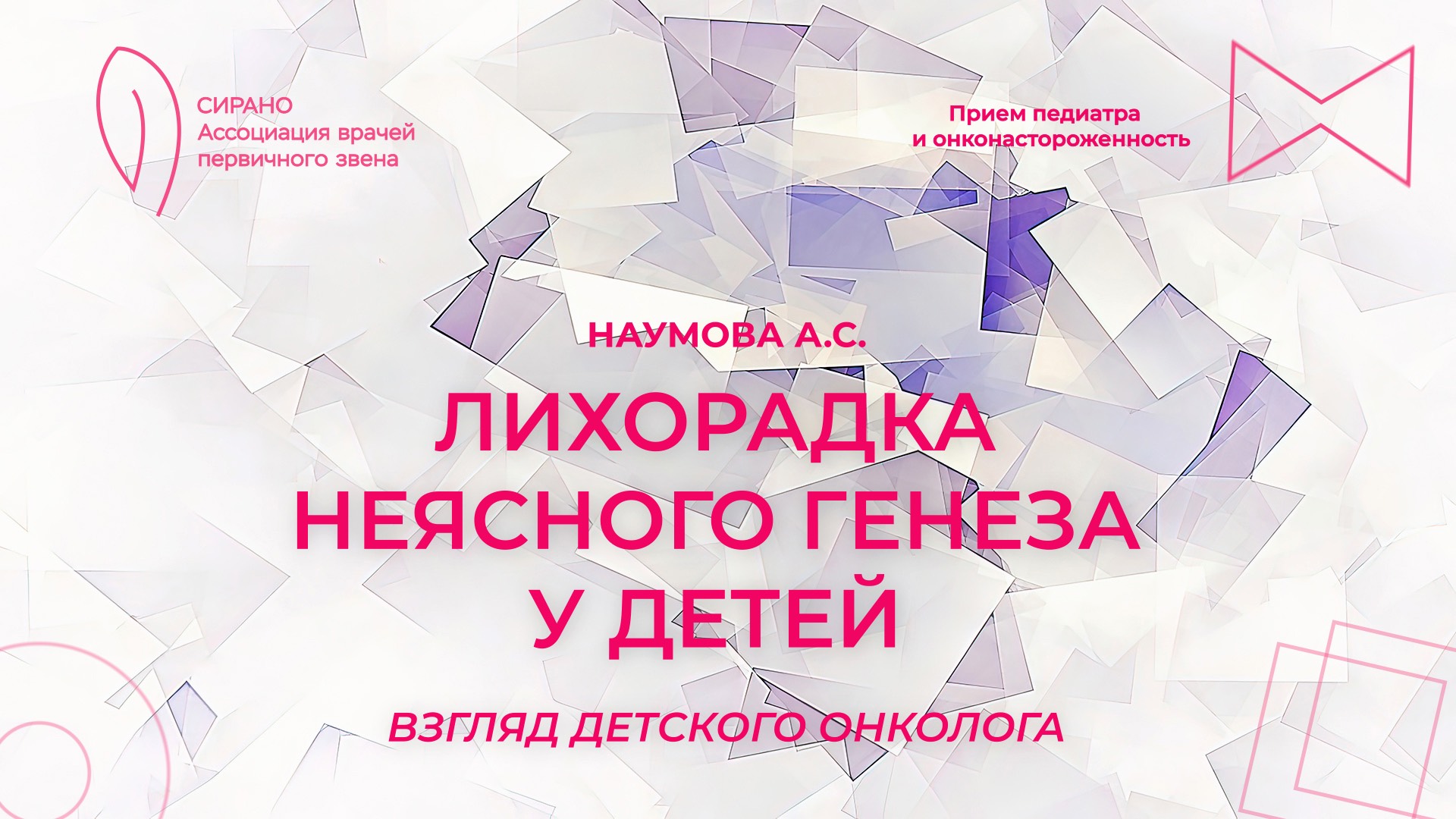 СИРАНО
Ассоциация врачей первичного звена

Прием педиатра
и онконастороженность

НАУМОВА А.С.

ЛИХОРАДКА НЕЯСНОГО ГЕНЕЗА У ДЕТЕЙ

ВЗГЛЯД ДЕТСКОГО ОНКОЛОГА